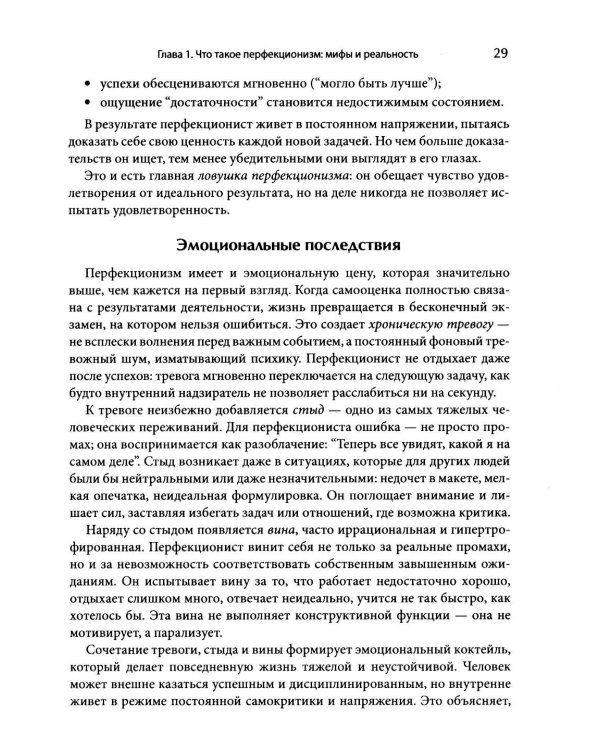 Глава 1. Что такое перфекционизм: мифы и реальность 29

• успехи обесцениваются мгновенно ("могло быть лучше");
• ощущение "достаточности" становится недостижимым состоянием.

В результате перфекционист живет в постоянном напряжении, пытаясь доказать себе свою ценность каждой новой задачей. Но чем больше доказательств он ищет, тем менее убедительными они выглядят в его глазах.

Это и есть главная ловушка перфекционизма: он обещает чувство удовлетворения от идеального результата, но на деле никогда не позволяет испытать удовлетворенность.

Эмоциональные последствия

Перфекционизм имеет и эмоциональную цену, которая значительно выше, чем кажется на первый взгляд. Когда самооценка полностью связана с результатами деятельности, жизнь превращается в бесконечный экзамен, на котором нельзя ошибиться. Это создает хроническую тревогу — не всплески волнения перед важным событием, а постоянный фоновый тревожный шум, изматывающий психику. Перфекционист не отдыхает даже после успехов: тревога мгновенно переключается на следующую задачу, как будто внутренний надзиратель не позволяет расслабиться ни на секунду.

К тревоге неизбежно добавляется стыд — одно из самых тяжелых человеческих переживаний. Для перфекциониста ошибка — не просто промах; она воспринимается как разоблачение: "Теперь все увидят, какой я на самом деле". Стыд возникает даже в ситуациях, которые для других людей были бы нейтральными или даже незначительными: недочет в макете, мелкая опечатка, неидеальная формулировка. Он поглощает внимание и лишает сил, заставляя избегать задач или отношений, где возможна критика.

Наряду со стыдом появляется вина, часто иррациональная и гипертрофированная. Перфекционист винит себя не только за реальные промахи, но и за невозможность соответствовать собственным завышенным ожиданиям. Он испытывает вину за то, что работает недостаточно хорошо, отдыхает слишком много, отвечает неидеально, учится не так быстро, как хотелось бы. Эта вина не выполняет конструктивной функции — она не мотивирует, а парализует.

Сочетание тревоги, стыда и вины формирует эмоциональный коктейль, который делает повседневную жизнь тяжелой и неустойчивой. Человек может внешне казаться успешным и дисциплинированным, но внутренне живет в режиме постоянной самокритики и напряжения. Это объясняет,